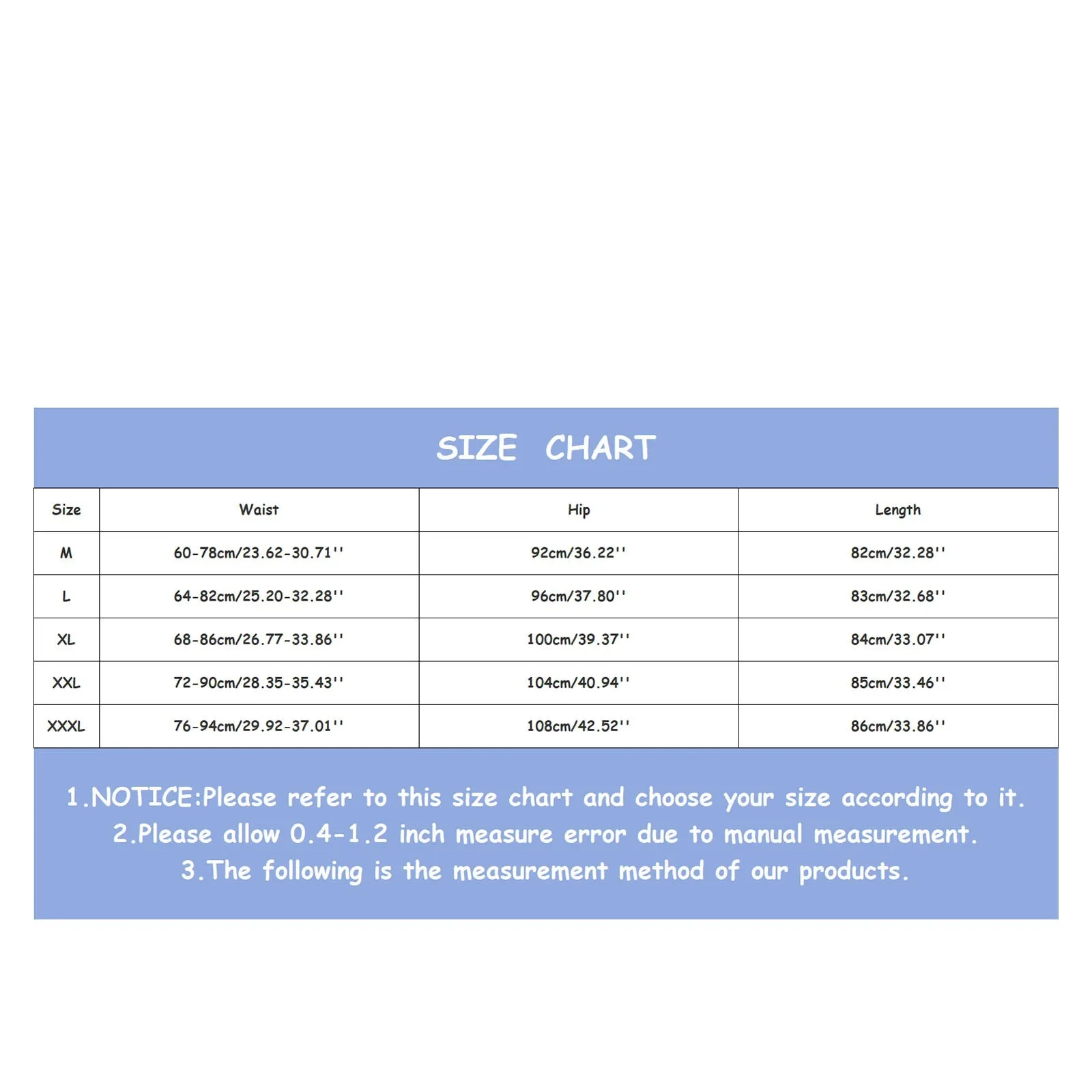 SIZE CHART

| Size | Waist | Hip | Length |
|---|---|---|---|
| M | 60-78cm/23.62-30.71'' | 92cm/36.22'' | 82cm/32.28'' |
| L | 64-82cm/25.20-32.28'' | 96cm/37.80'' | 83cm/32.68'' |
| XL | 68-86cm/26.77-33.86'' | 100cm/39.37'' | 84cm/33.07'' |
| XXL | 72-90cm/28.35-35.43'' | 104cm/40.94'' | 85cm/33.46'' |
| XXXL | 76-94cm/29.92-37.01'' | 108cm/42.52'' | 86cm/33.86'' |

1.NOTICE:Please refer to this size chart and choose your size according to it.
2.Please allow 0.4-1.2 inch measure error due to manual measurement.
3.The following is the measurement method of our products.